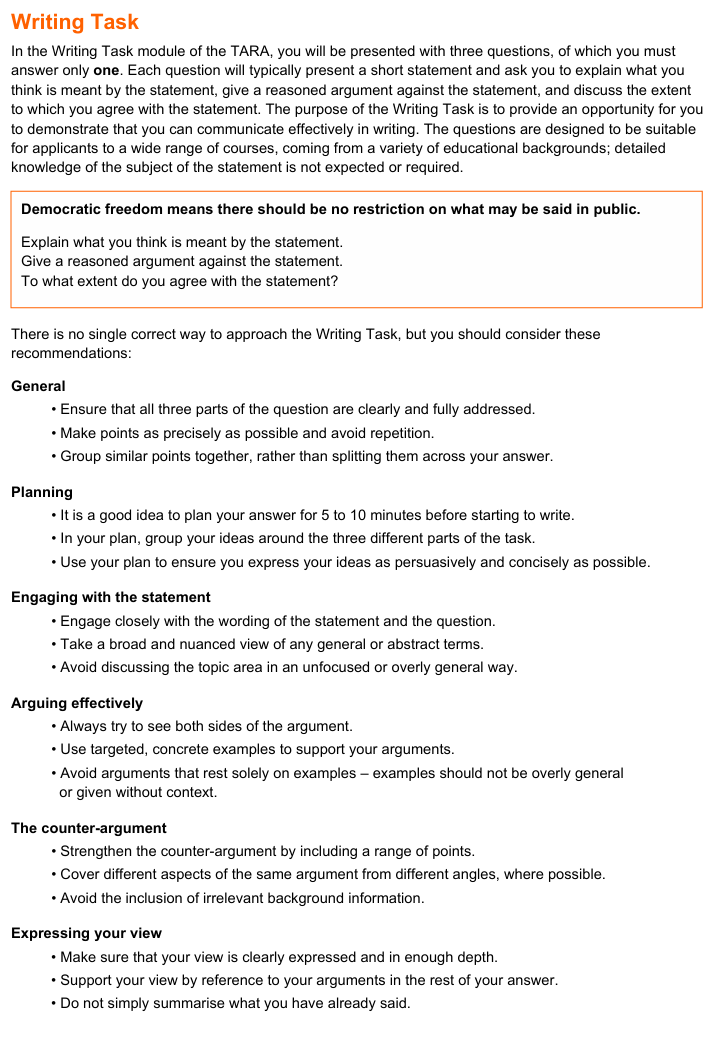 Writing Task

In the Writing Task module of the TARA, you will be presented with three questions, of which you must answer only one. Each question will typically present a short statement and ask you to explain what you think is meant by the statement, give a reasoned argument against the statement, and discuss the extent to which you agree with the statement. The purpose of the Writing Task is to provide an opportunity for you to demonstrate that you can communicate effectively in writing. The questions are designed to be suitable for applicants to a wide range of courses, coming from a variety of educational backgrounds; detailed knowledge of the subject of the statement is not expected or required.

Democratic freedom means there should be no restriction on what may be said in public.

Explain what you think is meant by the statement.
Give a reasoned argument against the statement.
To what extent do you agree with the statement?

There is no single correct way to approach the Writing Task, but you should consider these recommendations:

General
• Ensure that all three parts of the question are clearly and fully addressed.
• Make points as precisely as possible and avoid repetition.
• Group similar points together, rather than splitting them across your answer.

Planning
• It is a good idea to plan your answer for 5 to 10 minutes before starting to write.
• In your plan, group your ideas around the three different parts of the task.
• Use your plan to ensure you express your ideas as persuasively and concisely as possible.

Engaging with the statement
• Engage closely with the wording of the statement and the question.
• Take a broad and nuanced view of any general or abstract terms.
• Avoid discussing the topic area in an unfocused or overly general way.

Arguing effectively
• Always try to see both sides of the argument.
• Use targeted, concrete examples to support your arguments.
• Avoid arguments that rest solely on examples – examples should not be overly general or given without context.

The counter-argument
• Strengthen the counter-argument by including a range of points.
• Cover different aspects of the same argument from different angles, where possible.
• Avoid the inclusion of irrelevant background information.

Expressing your view
• Make sure that your view is clearly expressed and in enough depth.
• Support your view by reference to your arguments in the rest of your answer.
• Do not simply summarise what you have already said.